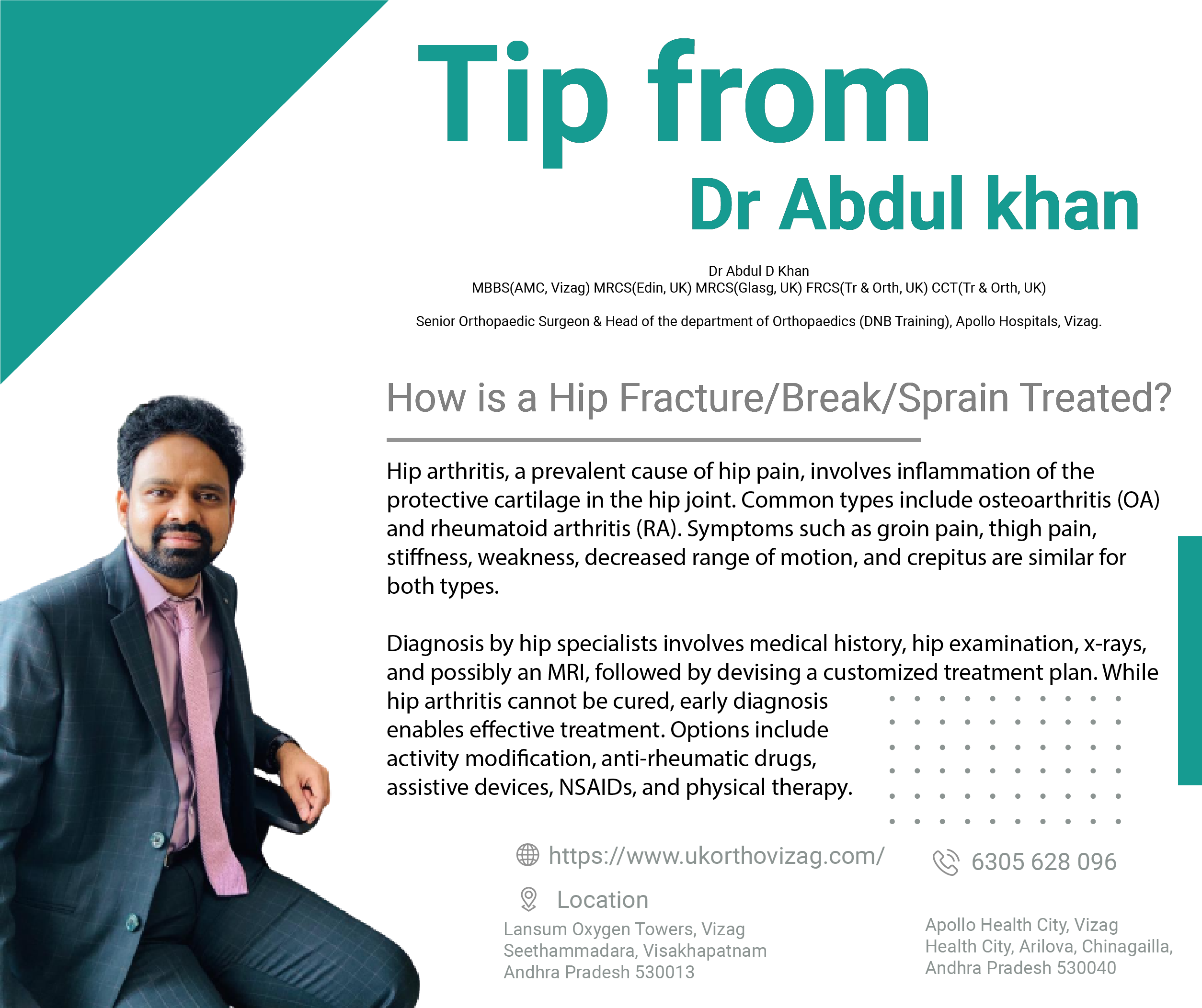 Tip from
Dr Abdul khan

Dr Abdul D Khan
MBBS(AMC, Vizag) MRCS(Edin, UK) MRCS(Glasg, UK) FRCS(Tr & Orth, UK) CCT(Tr & Orth, UK)

Senior Orthopaedic Surgeon & Head of the department of Orthopaedics (DNB Training), Apollo Hospitals, Vizag.

How is a Hip Fracture/Break/Sprain Treated?

Hip arthritis, a prevalent cause of hip pain, involves inflammation of the protective cartilage in the hip joint. Common types include osteoarthritis (OA) and rheumatoid arthritis (RA). Symptoms such as groin pain, thigh pain, stiffness, weakness, decreased range of motion, and crepitus are similar for both types.

Diagnosis by hip specialists involves medical history, hip examination, x-rays, and possibly an MRI, followed by devising a customized treatment plan. While hip arthritis cannot be cured, early diagnosis enables effective treatment. Options include activity modification, anti-rheumatic drugs, assistive devices, NSAIDs, and physical therapy.

https://www.ukorthovizag.com/

6305 628 096

Location

Lansum Oxygen Towers, Vizag
Seethammadara, Visakhapatnam
Andhra Pradesh 530013

Apollo Health City, Vizag
Health City, Arilova, Chinagailla,
Andhra Pradesh 530040